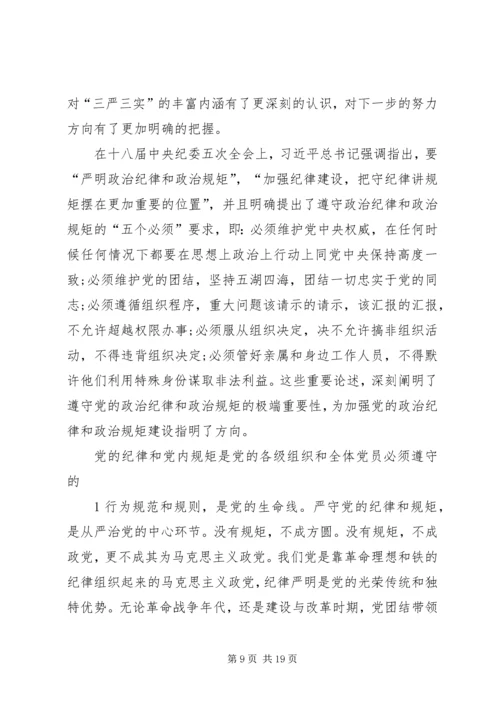 对“三严三实”的丰富内涵有了更深刻的认识，对下一步的努力方向有了更加明确的把握。

在十八届中央纪委五次全会上，习近平总书记强调指出，要“严明政治纪律和政治规矩”，“加强纪律建设，把守纪律讲规矩摆在更加重要的位置”，并且明确提出了遵守政治纪律和政治规矩的“五个必须”要求，即：必须维护党中央权威，在任何时候任何情况下都要在思想上政治上行动上同党中央保持高度一致;必须维护党的团结，坚持五湖四海，团结一切忠实于党的同志;必须遵循组织程序，重大问题该请示的请示，该汇报的汇报，不允许超越权限办事;必须服从组织决定，决不允许搞非组织活动，不得违背组织决定;必须管好亲属和身边工作人员，不得默许他们利用特殊身份谋取非法利益。这些重要论述，深刻阐明了遵守党的政治纪律和政治规矩的极端重要性，为加强党的政治纪律和政治规矩建设指明了方向。

党的纪律和党内规矩是党的各级组织和全体党员必须遵守的

1 行为规范和规则，是党的生命线。严守党的纪律和规矩，是从严治党的中心环节。没有规矩，不成方圆。没有规矩，不成政党，更不成其为马克思主义政党。我们党是靠革命理想和铁的纪律组织起来的马克思主义政党，纪律严明是党的光荣传统和独特优势。无论革命战争年代，还是建设与改革时期，党团结带领

第 9 页 共 19 页